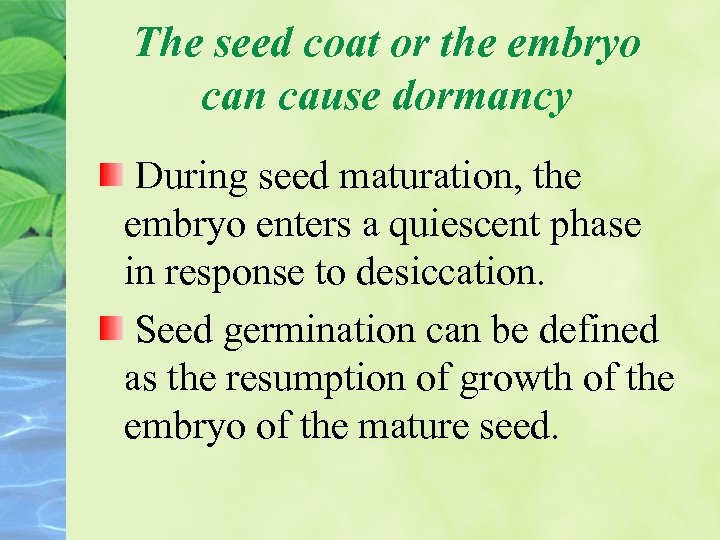 The seed coat or the embryo can cause dormancy

During seed maturation, the embryo enters a quiescent phase in response to desiccation.

Seed germination can be defined as the resumption of growth of the embryo of the mature seed.